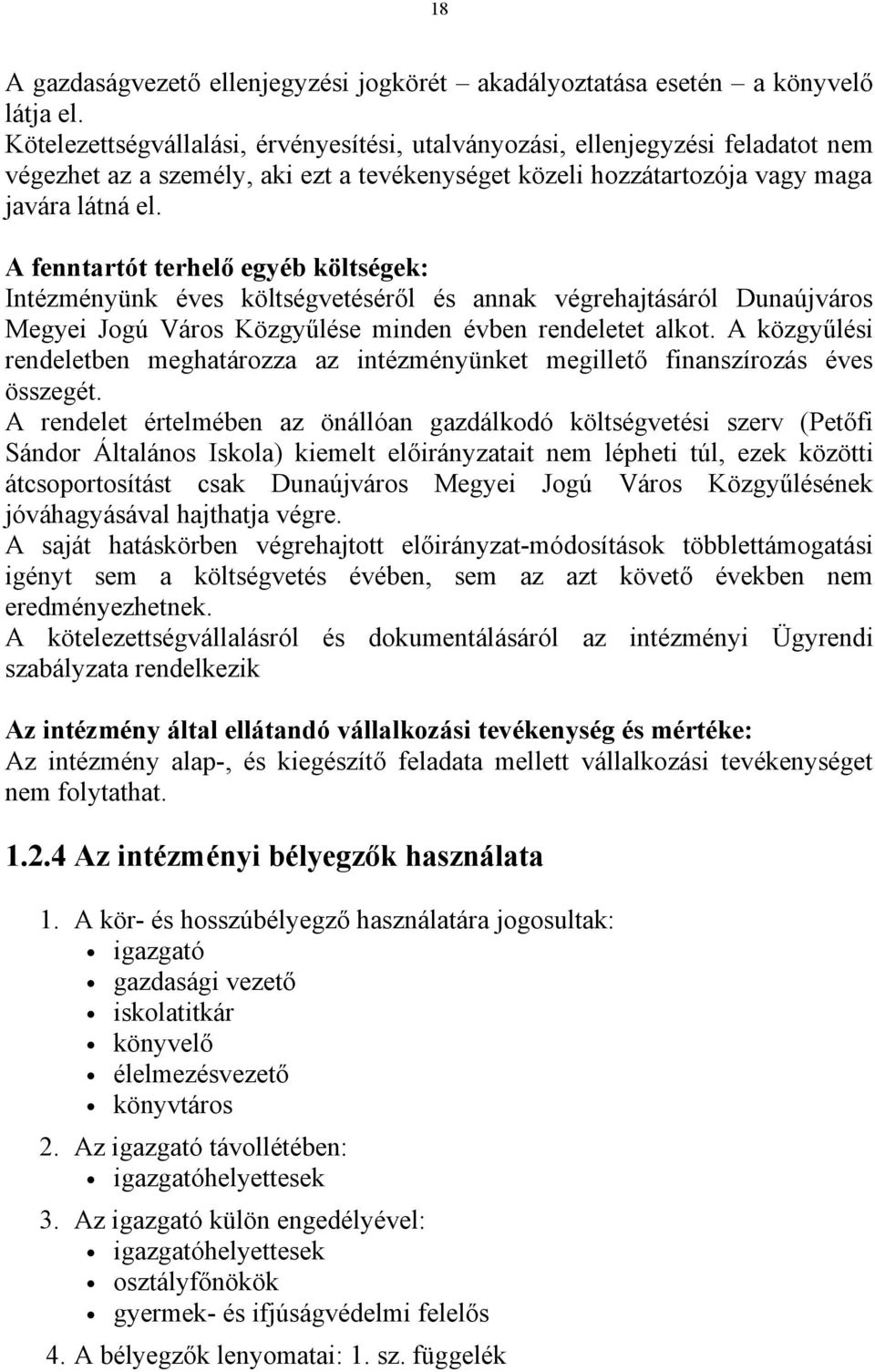 18

A gazdaságvezető ellenjegyzési jogkörét – akadályoztatása esetén – a könyvelő látja el.
Kötelezettségvállalási, érvényesítési, utalványozási, ellenjegyzési feladatot nem végezhet az a személy, aki ezt a tevékenységet közeli hozzátartozója vagy maga javára látná el.

A fenntartót terhelő egyéb költségek:
Intézményünk éves költségvetéséről és annak végrehajtásáról Dunaújváros Megyei Jogú Város Közgyűlése minden évben rendeletet alkot. A közgyűlési rendeletben meghatározza az intézményünket megillető finanszírozás éves összegét.
A rendelet értelmében az önállóan gazdálkodó költségvetési szerv (Petőfi Sándor Általános Iskola) kiemelt előirányzatait nem lépheti túl, ezek közötti átcsoportosítást csak Dunaújváros Megyei Jogú Város Közgyűlésének jóváhagyásával hajthatja végre.
A saját hatáskörben végrehajtott előirányzat-módosítások többlettámogatási igényt sem a költségvetés évében, sem az azt követő években nem eredményezhetnek.
A kötelezettségvállalásról és dokumentálásáról az intézményi Ügyrendi szabályzata rendelkezik

Az intézmény által ellátandó vállalkozási tevékenység és mértéke:
Az intézmény alap-, és kiegészítő feladata mellett vállalkozási tevékenységet nem folytathat.

1.2.4 Az intézményi bélyegzők használata

1. A kör- és hosszúbélyegző használatára jogosultak:
• igazgató
• gazdasági vezető
• iskolatitkár
• könyvelő
• élelmezésvezető
• könyvtáros

2. Az igazgató távollétében:
• igazgatóhelyettesek

3. Az igazgató külön engedélyével:
• igazgatóhelyettesek
• osztályfőnökök
• gyermek- és ifjúságvédelmi felelős

4. A bélyegzők lenyomatai: 1. sz. függelék